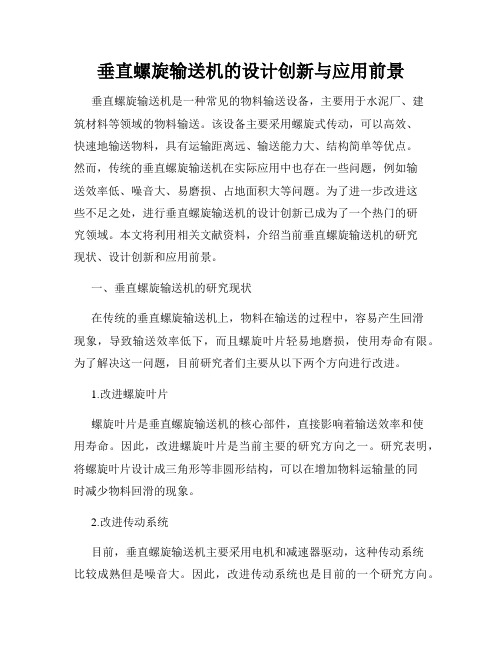 垂直螺旋输送机的设计创新与应用前景

垂直螺旋输送机是一种常见的物料输送设备，主要用于水泥厂、建筑材料等领域的物料输送。该设备主要采用螺旋式传动，可以高效、快速地输送物料，具有运输距离远、输送能力大、结构简单等优点。然而，传统的垂直螺旋输送机在实际应用中也存在一些问题，例如输送效率低、噪音大、易磨损、占地面积大等问题。为了进一步改进这些不足之处，进行垂直螺旋输送机的设计创新已成为了一个热门的研究领域。本文将利用相关文献资料，介绍当前垂直螺旋输送机的研究现状、设计创新和应用前景。

一、垂直螺旋输送机的研究现状

在传统的垂直螺旋输送机上，物料在输送的过程中，容易产生回滑现象，导致输送效率低下，而且螺旋叶片轻易地磨损，使用寿命有限。为了解决这一问题，目前研究者们主要从以下两个方向进行改进。

1.改进螺旋叶片

螺旋叶片是垂直螺旋输送机的核心部件，直接影响着输送效率和使用寿命。因此，改进螺旋叶片是当前主要的研究方向之一。研究表明，将螺旋叶片设计成三角形等非圆形结构，可以在增加物料运输量的同时减少物料回滑的现象。

2.改进传动系统

目前，垂直螺旋输送机主要采用电机和减速器驱动，这种传动系统比较成熟但是噪音大。因此，改进传动系统也是目前的一个研究方向。